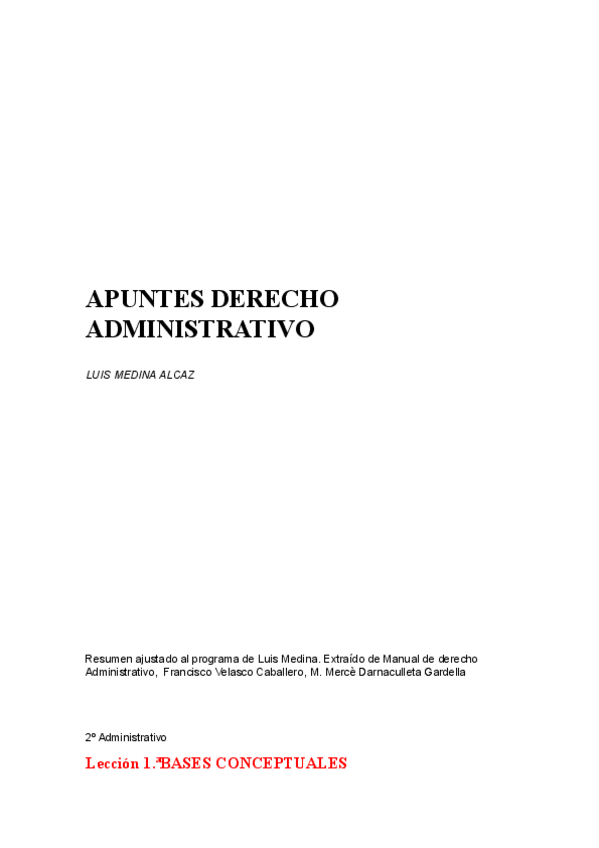 APUNTES DERECHO ADMINISTRATIVO

LUIS MEDINA ALCAZ

Resumen ajustado al programa de Luis Medina. Extraído de Manual de derecho Administrativo, Francisco Velasco Caballero, M. Mercè Darnaculleta Gardella

2º Administrativo

Lección 1.ªBASES CONCEPTUALES